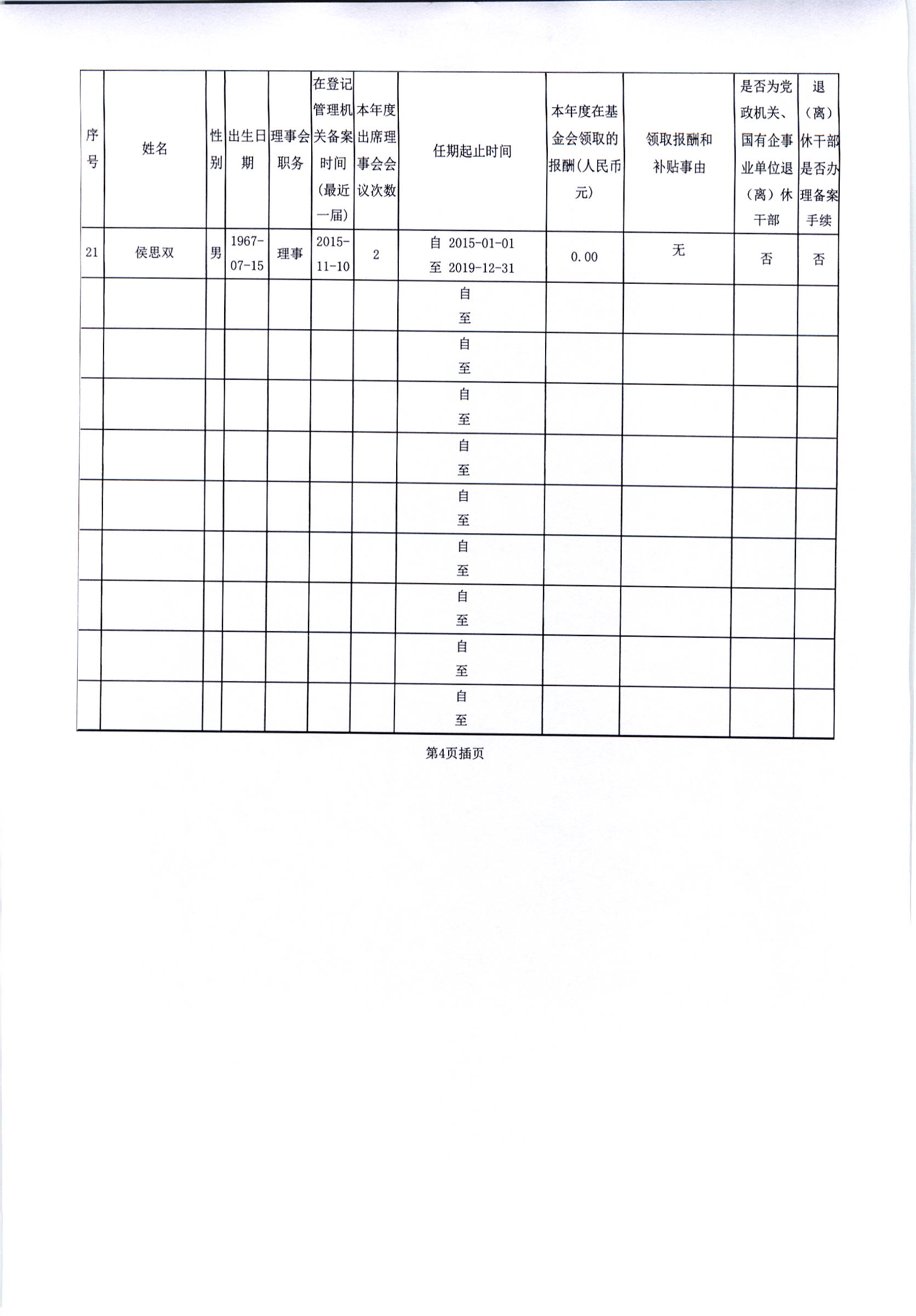 | 序号 | 姓名 | 性别 | 出生日期 | 理事会职务 | 在登记管理机关备案时间（最近一届） | 本年度出席理事会会议次数 | 任期起止时间 | 本年度在基金会领取的报酬（人民币元） | 领取报酬和补贴事由 | 是否为党政机关、国有企事业单位退（离）休干部 | 退（离）休干部是否办理备案手续 |
|---|---|---|---|---|---|---|---|---|---|---|---|
| 21 | 侯思双 | 男 | 1967-07-15 | 理事 | 2015-11-10 | 2 | 自 2015-01-01 至 2019-12-31 | 0.00 | 无 | 否 | 否 |
| | | | | | | | 自 至 | | | | |
| | | | | | | | 自 至 | | | | |
| | | | | | | | 自 至 | | | | |
| | | | | | | | 自 至 | | | | |
| | | | | | | | 自 至 | | | | |
| | | | | | | | 自 至 | | | | |
| | | | | | | | 自 至 | | | | |
| | | | | | | | 自 至 | | | | |
| | | | | | | | 自 至 | | | | |

第4页插页